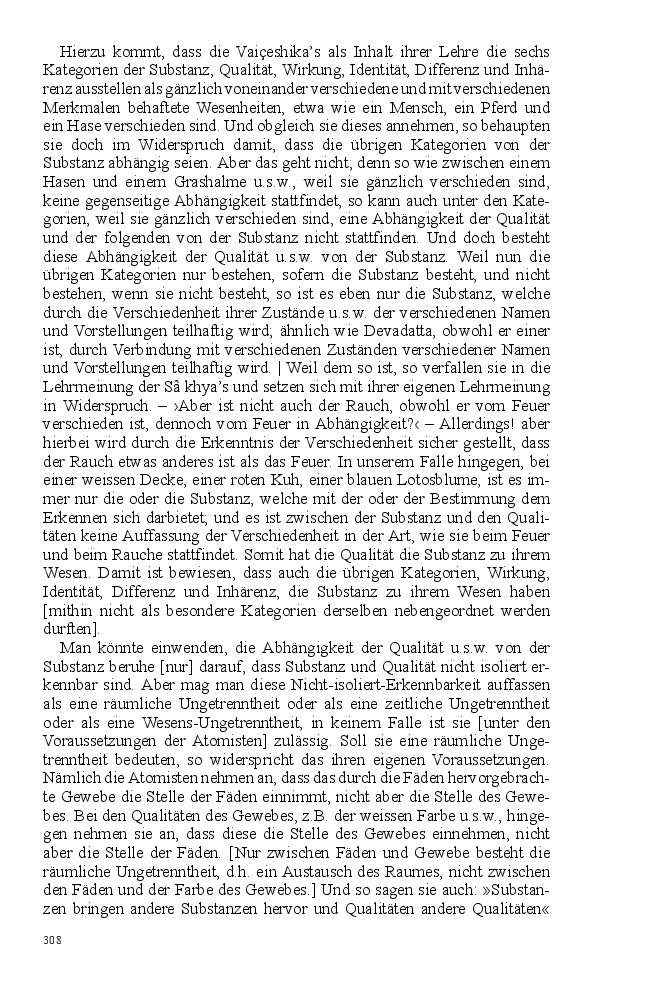 Hierzu kommt, dass die Vaiçeshika's als Inhalt ihrer Lehre die sechs Kategorien der Substanz, Qualität, Wirkung, Identität, Differenz und Inhärenz ausstellen als gänzlich voneinander verschiedene und mit verschiedenen Merkmalen behaftete Wesenheiten, etwa wie ein Mensch, ein Pferd und ein Hase verschieden sind. Und obgleich sie dieses annehmen, so behaupten sie doch im Widerspruch damit, dass die übrigen Kategorien von der Substanz abhängig seien. Aber das geht nicht; denn so wie zwischen einem Hasen und einem Grashalme u.s.w., weil sie gänzlich verschieden sind, keine gegenseitige Abhängigkeit stattfindet, so kann auch unter den Kategorien, weil sie gänzlich verschieden sind, eine Abhängigkeit der Qualität und der folgenden von der Substanz nicht stattfinden. Und doch besteht diese Abhängigkeit der Qualität u.s.w. von der Substanz. Weil nun die übrigen Kategorien nur bestehen, sofern die Substanz besteht, und nicht bestehen, wenn sie nicht besteht, so ist es eben nur die Substanz, welche durch die Verschiedenheit ihrer Zustände u.s.w. der verschiedenen Namen und Vorstellungen teilhaftig wird; ähnlich wie Devadatta, obwohl er einer ist, durch Verbindung mit verschiedenen Zuständen verschiedener Namen und Vorstellungen teilhaftig wird. | Weil dem so ist, so verfallen sie in die Lehrmeinung der Sâ khya's und setzen sich mit ihrer eigenen Lehrmeinung in Widerspruch. – ›Aber ist nicht auch der Rauch, obwohl er vom Feuer verschieden ist, dennoch vom Feuer in Abhängigkeit?‹ – Allerdings! aber hierbei wird durch die Erkenntnis der Verschiedenheit sicher gestellt, dass der Rauch etwas anderes ist als das Feuer. In unserem Falle hingegen, bei einer weissen Decke, einer roten Kuh, einer blauen Lotosblume, ist es immer nur die oder die Substanz, welche mit der oder der Bestimmung dem Erkennen sich darbietet; und es ist zwischen der Substanz und den Qualitäten keine Auffassung der Verschiedenheit in der Art, wie sie beim Feuer und beim Rauche stattfindet. Somit hat die Qualität die Substanz zu ihrem Wesen. Damit ist bewiesen, dass auch die übrigen Kategorien, Wirkung, Identität, Differenz und Inhärenz, die Substanz zu ihrem Wesen haben [mithin nicht als besondere Kategorien derselben nebengeordnet werden durften].

Man könnte einwenden, die Abhängigkeit der Qualität u.s.w. von der Substanz beruhe [nur] darauf, dass Substanz und Qualität nicht isoliert erkennbar sind. Aber mag man diese Nicht-isoliert-Erkennbarkeit auffassen als eine räumliche Ungetrenntheit oder als eine zeitliche Ungetrenntheit oder als eine Wesens-Ungetrenntheit, in keinem Falle ist sie [unter den Voraussetzungen der Atomisten] zulässig. Soll sie eine räumliche Ungetrenntheit bedeuten, so widerspricht das ihren eigenen Voraussetzungen. Nämlich die Atomisten nehmen an, dass das durch die Fäden hervorgebrachte Gewebe die Stelle der Fäden einnimmt, nicht aber die Stelle des Gewebes. Bei den Qualitäten des Gewebes, z.B. der weissen Farbe u.s.w., hingegen nehmen sie an, dass diese die Stelle des Gewebes einnehmen, nicht aber die Stelle der Fäden. [Nur zwischen Fäden und Gewebe besteht die räumliche Ungetrenntheit, d.h. ein Austausch des Raumes, nicht zwischen den Fäden und der Farbe des Gewebes.] Und so sagen sie auch: »Substanzen bringen andere Substanzen hervor und Qualitäten andere Qualitäten«

308